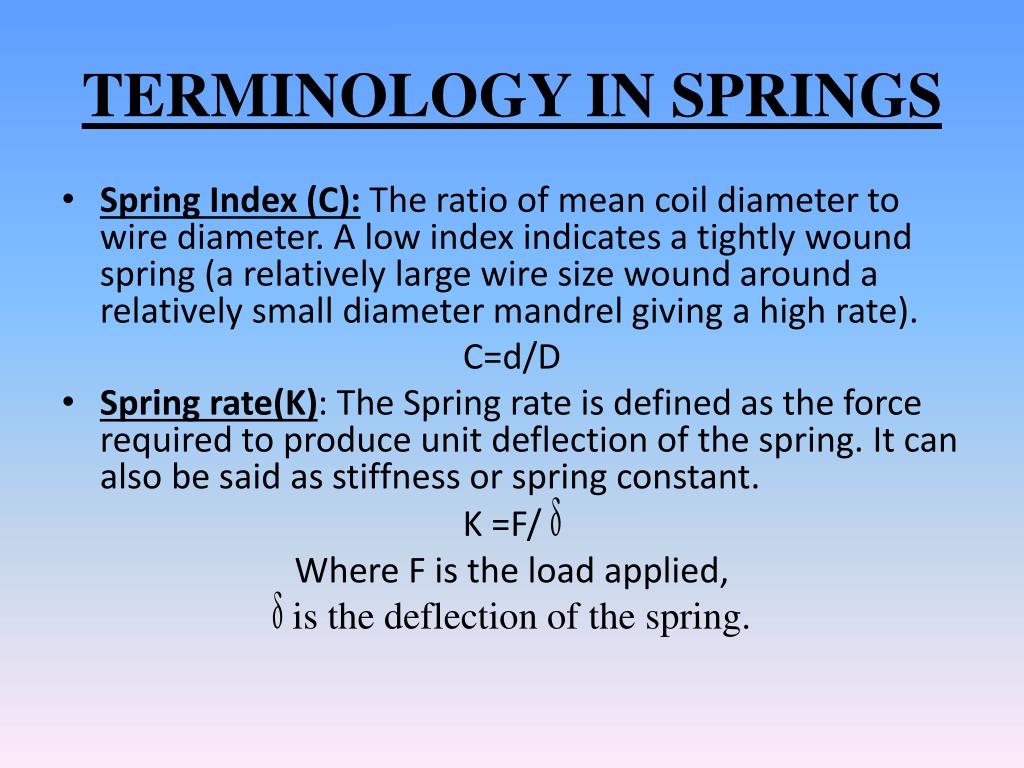 TERMINOLOGY IN SPRINGS

• Spring Index (C): The ratio of mean coil diameter to wire diameter. A low index indicates a tightly wound spring (a relatively large wire size wound around a relatively small diameter mandrel giving a high rate).

C=d/D

• Spring rate(K): The Spring rate is defined as the force required to produce unit deflection of the spring. It can also be said as stiffness or spring constant.

K =F/ $\delta$

Where F is the load applied,

$\delta$ is the deflection of the spring.